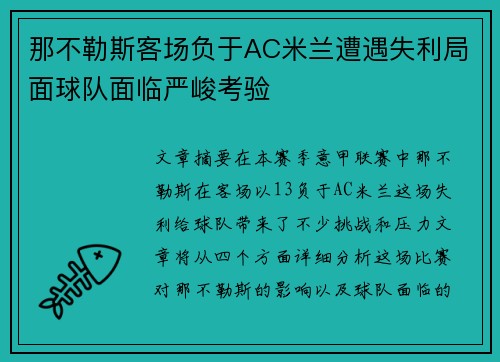 那不勒斯客场负于AC米兰遭遇失利局面球队面临严峻考验

文章摘要在本赛季意甲联赛中那不勒斯在客场以13负于AC米兰这场失利给球队带来了不少挑战和压力文章将从四个方面详细分析这场比赛对那不勒斯的影响以及球队面临的